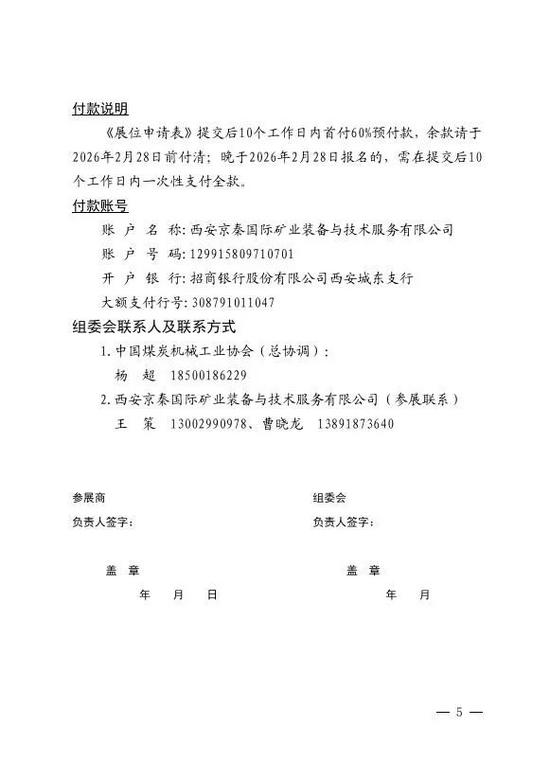 付款说明

《展位申请表》提交后10个工作日内首付60%预付款，余款请于2026年2月28日前付清；晚于2026年2月28日报名的，需在提交后10个工作日内一次性支付全款。

付款账号

账 户 名 称：西安京秦国际矿业装备与技术服务有限公司
账 户 号 码：129915809710701
开 户 银 行：招商银行股份有限公司西安城东支行
大额支付行号：308791011047

组委会联系人及联系方式

1. 中国煤炭机械工业协会（总协调）：
杨 超 18500186229
2. 西安京秦国际矿业装备与技术服务有限公司（参展联系）
王 策 13002990978、曹晓龙 13891873640

参展商
负责人签字：

盖 章
年 月 日

组委会
负责人签字：

盖 章
年 月

— 5 —